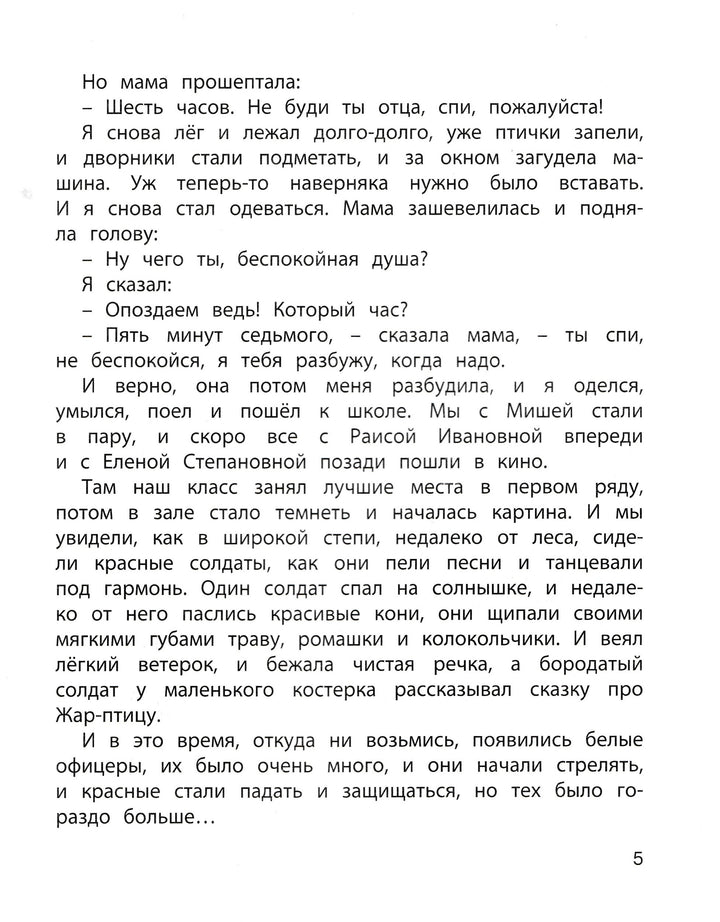 Но мама прошептала:

– Шесть часов. Не буди ты отца, спи, пожалуйста!

Я снова лёг и лежал долго-долго, уже птички запели, и дворники стали подметать, и за окном загудела машина. Уж теперь-то наверняка нужно было вставать. И я снова стал одеваться. Мама зашевелилась и подняла голову:

– Ну чего ты, беспокойная душа?

Я сказал:

– Опоздаем ведь! Который час?

– Пять минут седьмого, – сказала мама, – ты спи, не беспокойся, я тебя разбужу, когда надо.

И верно, она потом меня разбудила, и я оделся, умылся, поел и пошёл к школе. Мы с Мишей стали в пару, и скоро все с Раисой Ивановной впереди и с Еленой Степановной позади пошли в кино.

Там наш класс занял лучшие места в первом ряду, потом в зале стало темнеть и началась картина. И мы увидели, как в широкой степи, недалеко от леса, сидели красные солдаты, как они пели песни и танцевали под гармонь. Один солдат спал на солнышке, и недалеко от него паслись красивые кони, они щипали своими мягкими губами траву, ромашки и колокольчики. И веял лёгкий ветерок, и бежала чистая речка, а бородатый солдат у маленького костерка рассказывал сказку про Жар-птицу.

И в это время, откуда ни возьмись, появились белые офицеры, их было очень много, и они начали стрелять, и красные стали падать и защищаться, но тех было гораздо больше…

5